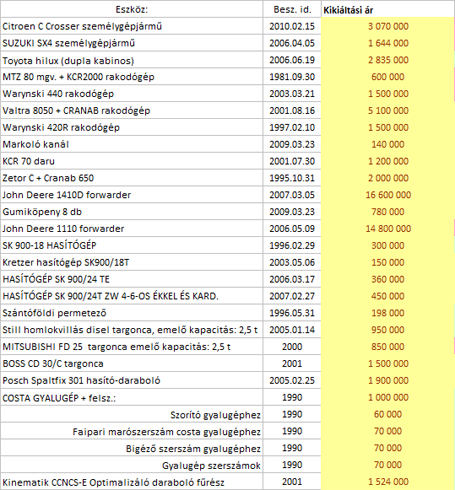 | Eszköz: | Besz. id. | Kikiáltási ár |
|---|---|---|
| Citroen C Crosser személygépjármű | 2010.02.15 | 3 070 000 |
| SUZUKI SX4 személygépjármű | 2006.04.05 | 1 644 000 |
| Toyota hilux (dupla kabinos) | 2006.06.19 | 2 835 000 |
| MTZ 80 mgv. + KCR2000 rakodógép | 1981.09.30 | 600 000 |
| Warynski 440 rakodógép | 2003.03.21 | 1 500 000 |
| Valtra 8050 + CRANAB rakodógép | 2001.08.16 | 5 100 000 |
| Warynski 420R rakodógép | 1997.02.10 | 1 500 000 |
| Markoló kanál | 2009.03.23 | 140 000 |
| KCR 70 daru | 2001.07.30 | 1 200 000 |
| Zetor C + Cranab 650 | 1995.10.31 | 2 000 000 |
| John Deere 1410D forwarder | 2007.03.05 | 16 600 000 |
| Gumiköpeny 8 db | 2009.03.23 | 780 000 |
| John Deere 1110 forwarder | 2006.05.09 | 14 800 000 |
| SK 900-18 HASÍTÓGÉP | 1996.02.29 | 300 000 |
| Kretzer hasítógép SK900/18T | 2003.05.06 | 150 000 |
| HASÍTÓGÉP SK 900/24 TE | 2006.03.17 | 360 000 |
| HASÍTÓGÉP SK 900/24T ZW 4-6-OS ÉKKEL ÉS KARD. | 2007.02.27 | 450 000 |
| Szántóföldi permetező | 1996.05.31 | 198 000 |
| Still homlokvillás disel targonca, emelő kapacitás: 2,5 t | 2005.01.14 | 950 000 |
| MITSUBISHI FD 25 targonca emelő kapacitás: 2,5 t | 2000 | 850 000 |
| BOSS CD 30/C targonca | 2001 | 1 500 000 |
| Posch Spaltfix 301 hasító-daraboló | 2005.02.25 | 1 900 000 |
| COSTA GYALUGÉP + felsz.: | 1990 | 1 000 000 |
| Szorító gyalugéphez | 1990 | 60 000 |
| Faipari marószerszám costa gyalugéphez | 1990 | 70 000 |
| Bigéző szerszám gyalugéphez | 1990 | 70 000 |
| Gyalugép szerszámok | 1990 | 70 000 |
| Kinematik CCNCS-E Optimalizáló daraboló fűrész | 2001 | 1 524 000 |